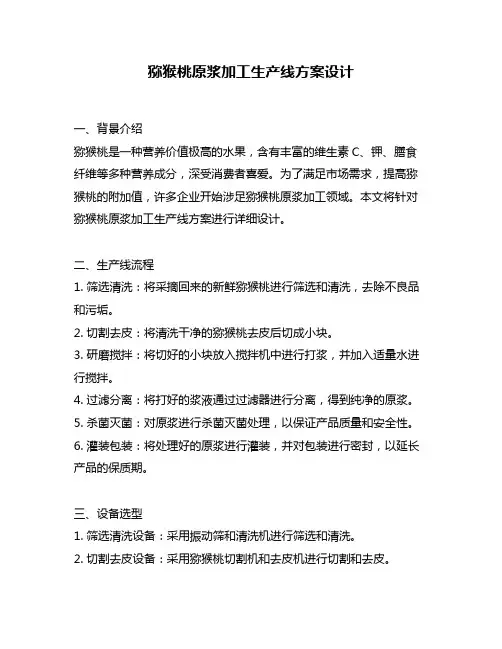 猕猴桃原浆加工生产线方案设计

一、背景介绍

猕猴桃是一种营养价值极高的水果，含有丰富的维生素 C、钾、膳食纤维等多种营养成分，深受消费者喜爱。为了满足市场需求，提高猕猴桃的附加值，许多企业开始涉足猕猴桃原浆加工领域。本文将针对猕猴桃原浆加工生产线方案进行详细设计。

二、生产线流程

1. 筛选清洗：将采摘回来的新鲜猕猴桃进行筛选和清洗，去除不良品和污垢。

2. 切割去皮：将清洗干净的猕猴桃去皮后切成小块。

3. 研磨搅拌：将切好的小块放入搅拌机中进行打浆，并加入适量水进行搅拌。

4. 过滤分离：将打好的浆液通过过滤器进行分离，得到纯净的原浆。

5. 杀菌灭菌：对原浆进行杀菌灭菌处理，以保证产品质量和安全性。

6. 灌装包装：将处理好的原浆进行灌装，并对包装进行密封，以延长产品的保质期。

三、设备选型

1. 筛选清洗设备：采用振动筛和清洗机进行筛选和清洗。

2. 切割去皮设备：采用猕猴桃切割机和去皮机进行切割和去皮。